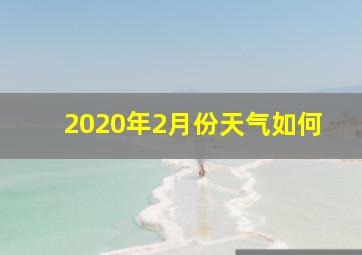 2020年2月份天气如何